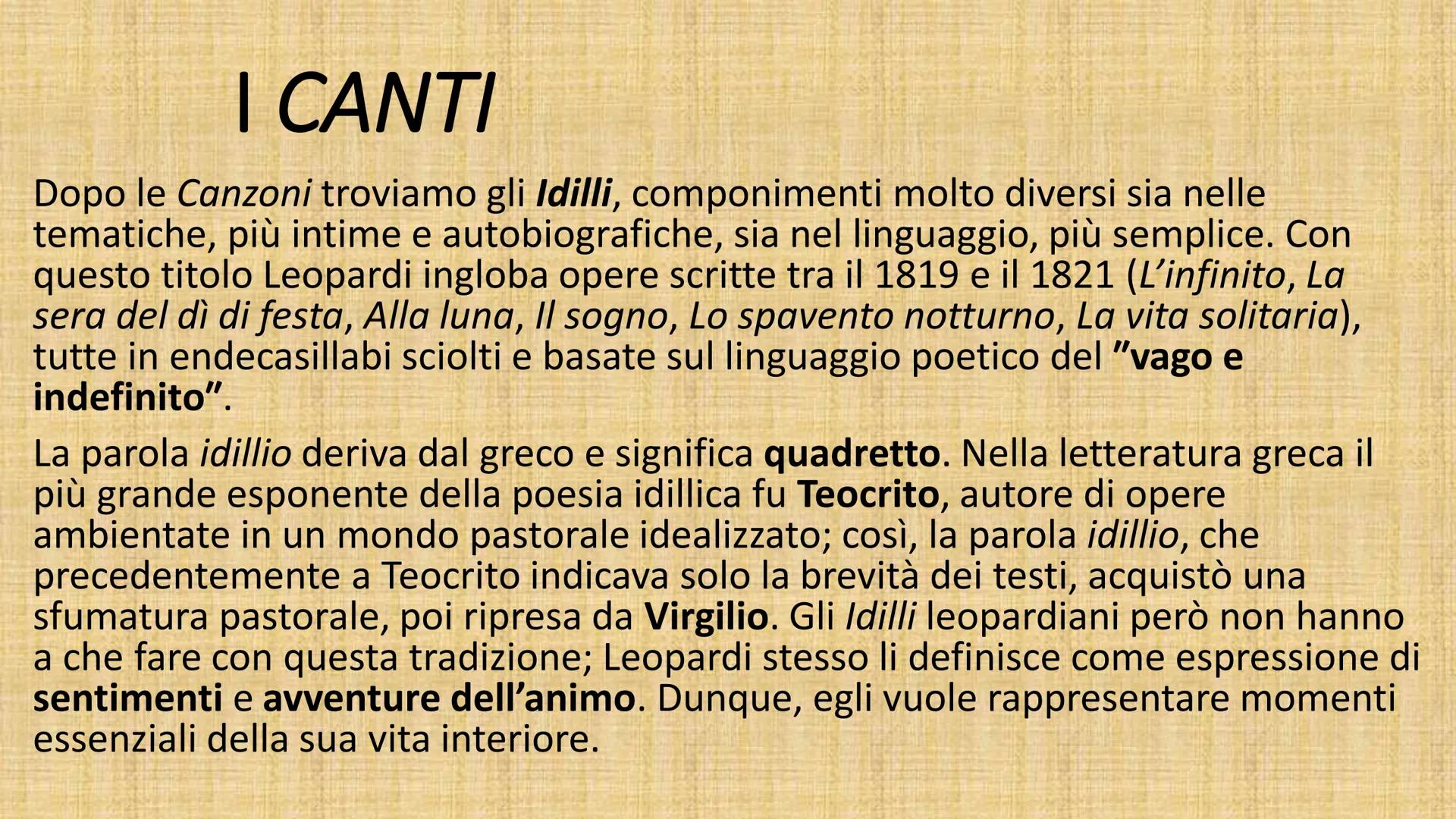 I CANTI

Dopo le Canzoni troviamo gli Idilli, componimenti molto diversi sia nelle tematiche, più intime e autobiografiche, sia nel linguaggio, più semplice. Con questo titolo Leopardi ingloba opere scritte tra il 1819 e il 1821 (L'infinito, La sera del dì di festa, Alla luna, Il sogno, Lo spavento notturno, La vita solitaria), tutte in endecasillabi sciolti e basate sul linguaggio poetico del "vago e indefinito".

La parola idillio deriva dal greco e significa quadretto. Nella letteratura greca il più grande esponente della poesia idillica fu Teocrito, autore di opere ambientate in un mondo pastorale idealizzato; così, la parola idillio, che precedentemente a Teocrito indicava solo la brevità dei testi, acquistò una sfumatura pastorale, poi ripresa da Virgilio. Gli Idilli leopardiani però non hanno a che fare con questa tradizione; Leopardi stesso li definisce come espressione di sentimenti e avventure dell'animo. Dunque, egli vuole rappresentare momenti essenziali della sua vita interiore.